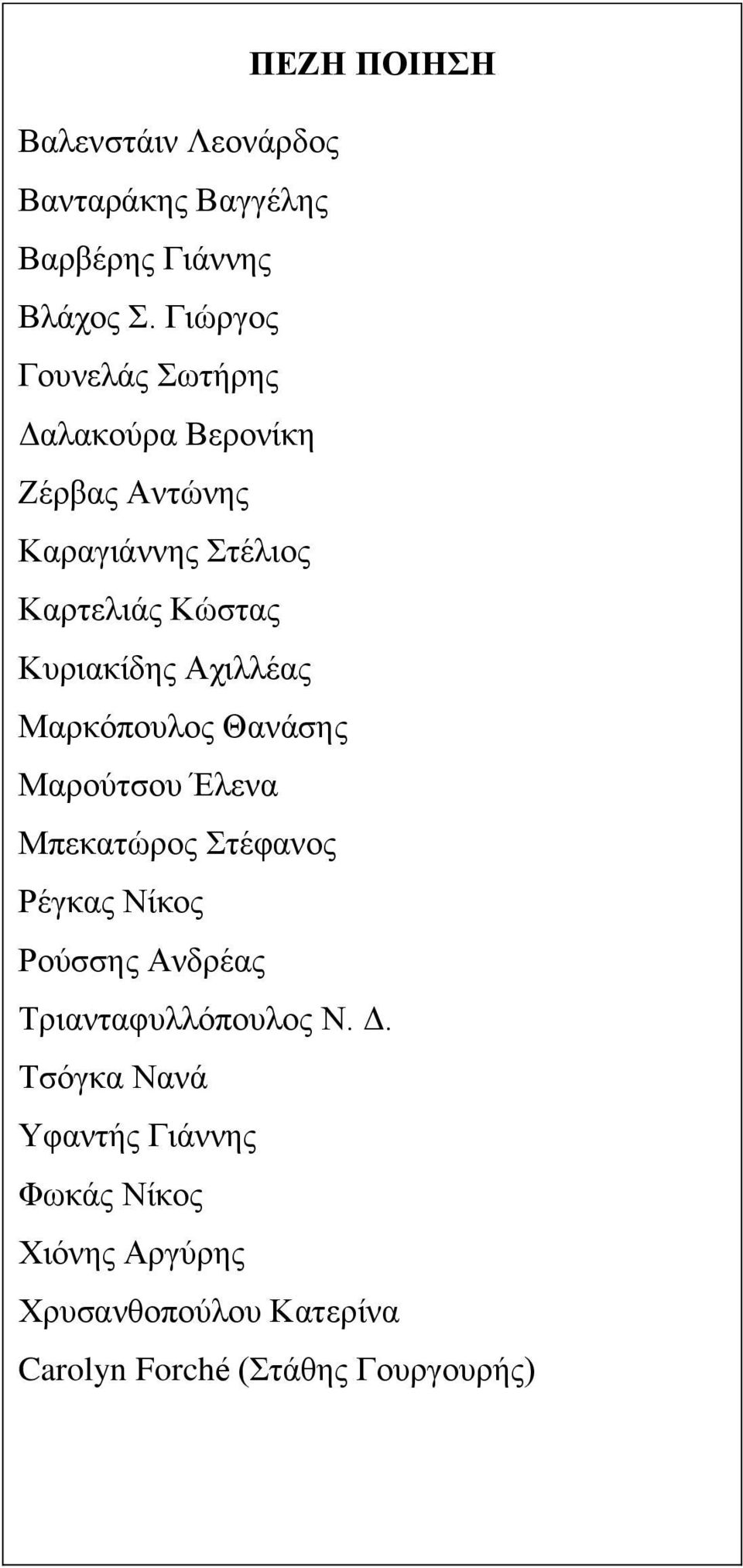 ΠΕΖΗ ΠΟΙΗΣΗ

Βαλενστάιν Λεονάρδος

Βανταράκης Βαγγέλης

Βαρβέρης Γιάννης

Βλάχος Σ. Γιώργος

Γουνελάς Σωτήρης

Δαλακούρα Βερονίκη

Ζέρβας Αντώνης

Καραγιάννης Στέλιος

Καρτελιάς Κώστας

Κυριακίδης Αχιλλέας

Μαρκόπουλος Θανάσης

Μαρούτσου Έλενα

Μπεκατώρος Στέφανος

Ρέγκας Νίκος

Ρούσσης Ανδρέας

Τριανταφυλλόπουλος Ν. Δ.

Τσόγκα Νανά

Υφαντής Γιάννης

Φωκάς Νίκος

Χιόνης Αργύρης

Χρυσανθοπούλου Κατερίνα

Carolyn Forché (Στάθης Γουργουρής)